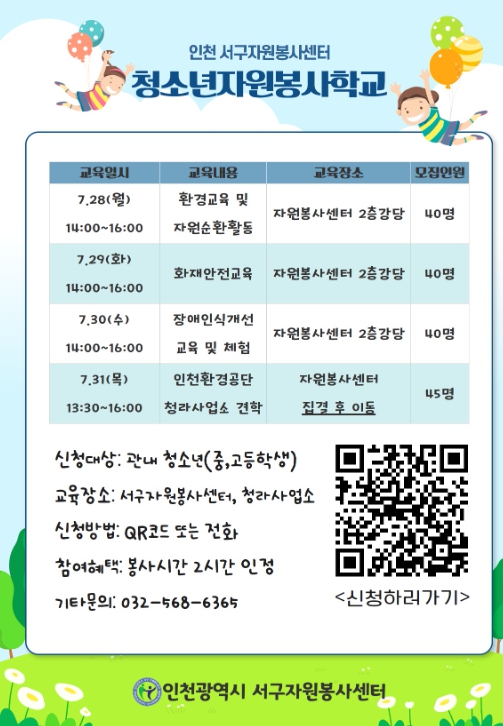 인천 서구자원봉사센터
청소년자원봉사학교

| 교육일시 | 교육내용 | 교육장소 | 모집인원 |
|---|---|---|---|
| 7.28(월) 14:00~16:00 | 환경교육 및 자원순환활동 | 자원봉사센터 2층강당 | 40명 |
| 7.29(화) 14:00~16:00 | 화재안전교육 | 자원봉사센터 2층강당 | 40명 |
| 7.30(수) 14:00~16:00 | 장애인식개선 교육 및 체험 | 자원봉사센터 2층강당 | 40명 |
| 7.31(목) 13:30~16:00 | 인천환경공단 청라사업소 견학 | 자원봉사센터 집결 후 이동 | 45명 |

신청대상: 관내 청소년(중,고등학생)
교육장소: 서구자원봉사센터, 청라사업소
신청방법: QR코드 또는 전화
참여혜택: 봉사시간 2시간 인정
기타문의: 032-568-6365

<신청하러가기>

인천광역시 서구자원봉사센터